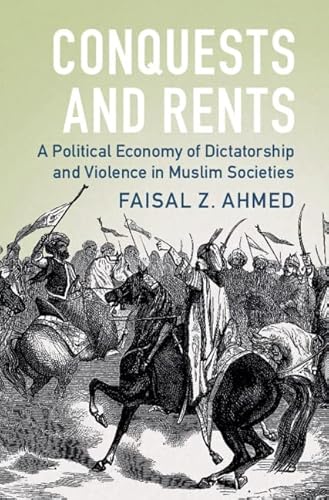 CONQUESTS AND RENTS

A Political Economy of Dictatorship and Violence in Muslim Societies

FAISAL Z. AHMED